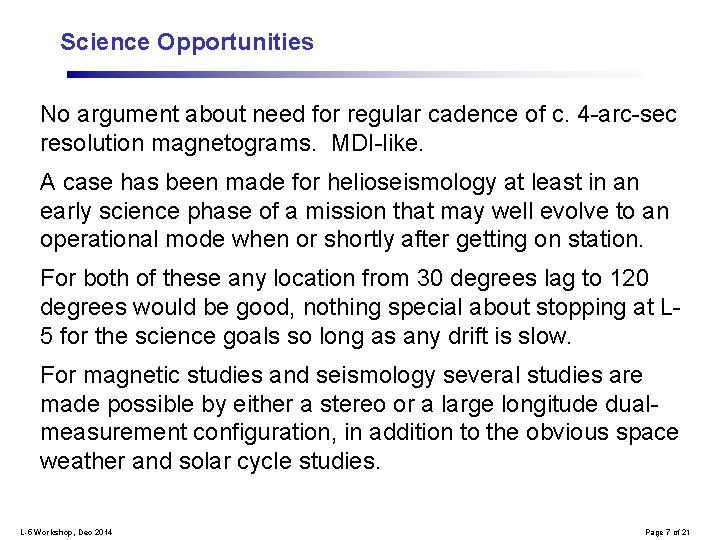 Science Opportunities

No argument about need for regular cadence of c. 4-arc-sec resolution magnetograms. MDI-like.

A case has been made for helioseismology at least in an early science phase of a mission that may well evolve to an operational mode when or shortly after getting on station.

For both of these any location from 30 degrees lag to 120 degrees would be good, nothing special about stopping at L-5 for the science goals so long as any drift is slow.

For magnetic studies and seismology several studies are made possible by either a stereo or a large longitude dual-measurement configuration, in addition to the obvious space weather and solar cycle studies.

L-5 Workshop, Dec 2014

Page 7 of 21